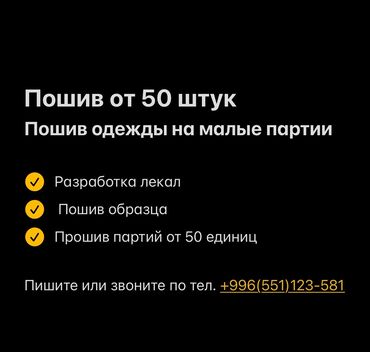 Пошив от 50 штук
Пошив одежды на малые партии

Разработка лекал
Пошив образца
Прошив партий от 50 единиц

Пишите или звоните по тел. +996(551)123-581